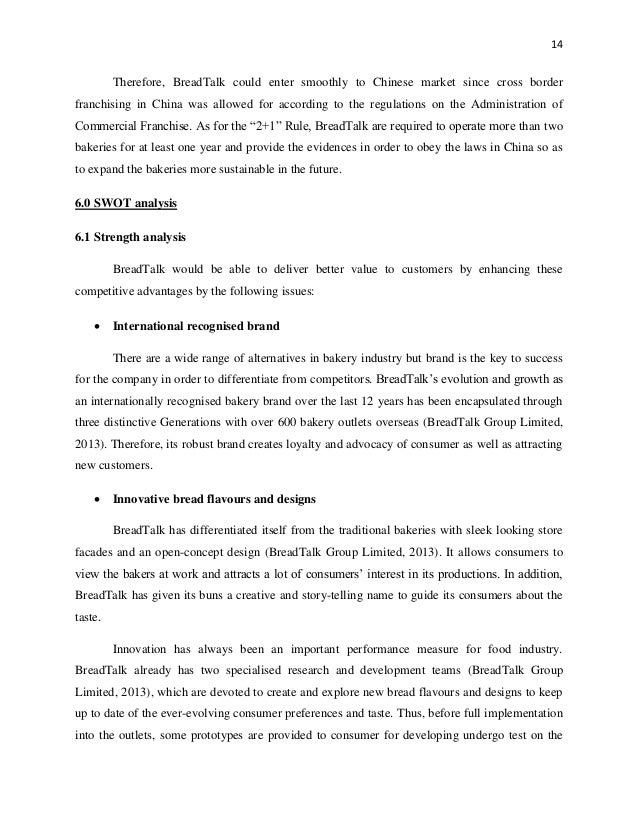 14

Therefore, BreadTalk could enter smoothly to Chinese market since cross border franchising in China was allowed for according to the regulations on the Administration of Commercial Franchise. As for the “2+1” Rule, BreadTalk are required to operate more than two bakeries for at least one year and provide the evidences in order to obey the laws in China so as to expand the bakeries more sustainable in the future.

6.0 SWOT analysis

6.1 Strength analysis

BreadTalk would be able to deliver better value to customers by enhancing these competitive advantages by the following issues:

• International recognised brand

There are a wide range of alternatives in bakery industry but brand is the key to success for the company in order to differentiate from competitors. BreadTalk’s evolution and growth as an internationally recognised bakery brand over the last 12 years has been encapsulated through three distinctive Generations with over 600 bakery outlets overseas (BreadTalk Group Limited, 2013). Therefore, its robust brand creates loyalty and advocacy of consumer as well as attracting new customers.

• Innovative bread flavours and designs

BreadTalk has differentiated itself from the traditional bakeries with sleek looking store facades and an open-concept design (BreadTalk Group Limited, 2013). It allows consumers to view the bakers at work and attracts a lot of consumers’ interest in its productions. In addition, BreadTalk has given its buns a creative and story-telling name to guide its consumers about the taste.

Innovation has always been an important performance measure for food industry. BreadTalk already has two specialised research and development teams (BreadTalk Group Limited, 2013), which are devoted to create and explore new bread flavours and designs to keep up to date of the ever-evolving consumer preferences and taste. Thus, before full implementation into the outlets, some prototypes are provided to consumer for developing undergo test on the